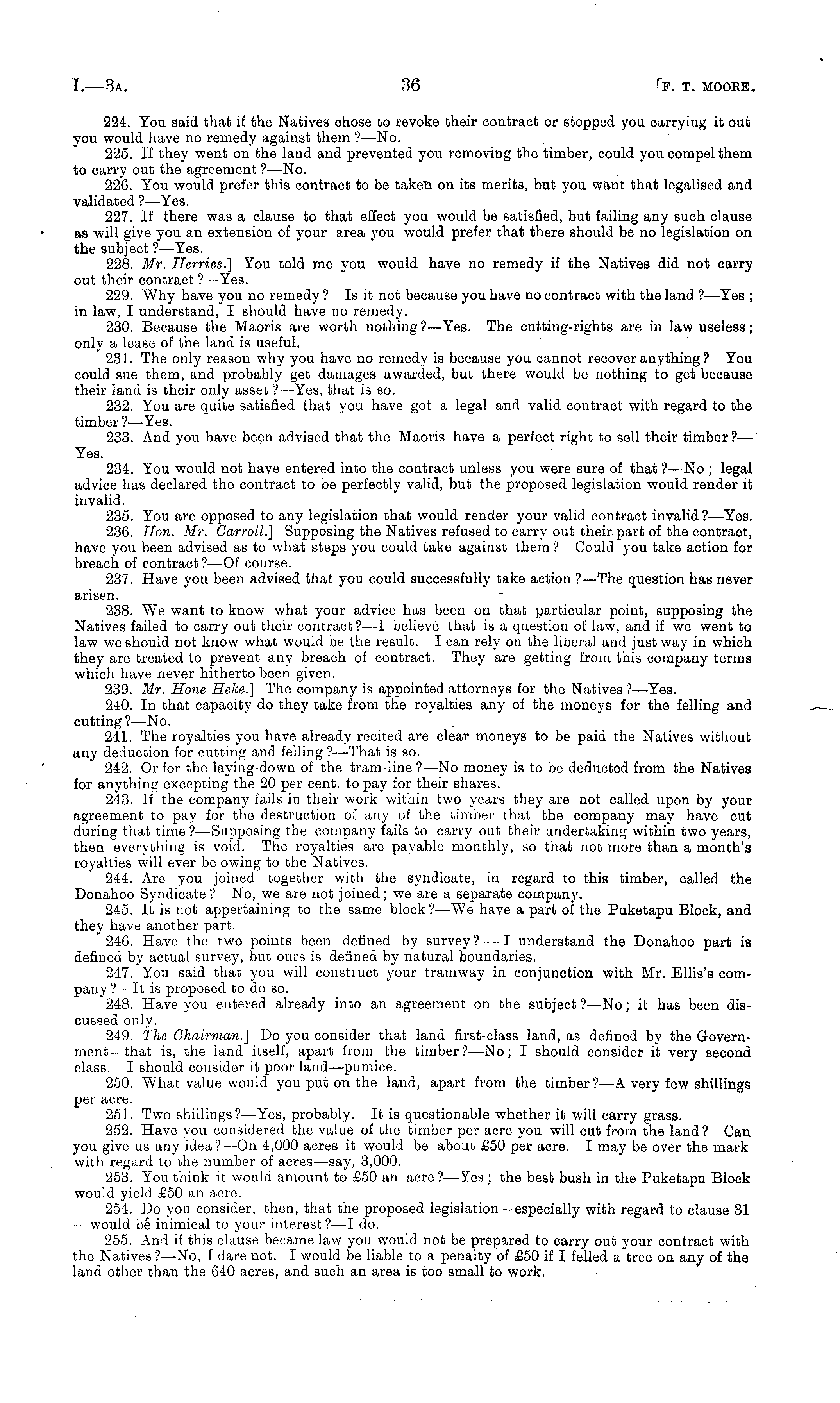 I.—3A. 36 [F. T. MOORE.

224. You said that if the Natives chose to revoke their contract or stopped you carrying it out you would have no remedy against them?—No.

225. If they went on the land and prevented you removing the timber, could you compel them to carry out the agreement?—No.

226. You would prefer this contract to be taken on its merits, but you want that legalised and validated?—Yes.

227. If there was a clause to that effect you would be satisfied, but failing any such clause as will give you an extension of your area you would prefer that there should be no legislation on the subject?—Yes.

228. Mr. Herries.] You told me you would have no remedy if the Natives did not carry out their contract?—Yes.

229. Why have you no remedy? Is it not because you have no contract with the land?—Yes; in law, I understand, I should have no remedy.

230. Because the Maoris are worth nothing?—Yes. The cutting-rights are in law useless; only a lease of the land is useful.

231. The only reason why you have no remedy is because you cannot recover anything? You could sue them, and probably get damages awarded, but there would be nothing to get because their land is their only asset?—Yes, that is so.

232. You are quite satisfied that you have got a legal and valid contract with regard to the timber?—Yes.

233. And you have been advised that the Maoris have a perfect right to sell their timber?—Yes.

234. You would not have entered into the contract unless you were sure of that?—No; legal advice has declared the contract to be perfectly valid, but the proposed legislation would render it invalid.

235. You are opposed to any legislation that would render your valid contract invalid?—Yes.

236. Hon. Mr. Carroll.] Supposing the Natives refused to carry out their part of the contract, have you been advised as to what steps you could take against them? Could you take action for breach of contract?—Of course.

237. Have you been advised that you could successfully take action?—The question has never arisen.

238. We want to know what your advice has been on that particular point, supposing the Natives failed to carry out their contract?—I believe that is a question of law, and if we went to law we should not know what would be the result. I can rely on the liberal and just way in which they are treated to prevent any breach of contract. They are getting from this company terms which have never hitherto been given.

239. Mr. Hone Heke.] The company is appointed attorneys for the Natives?—Yes.

240. In that capacity do they take from the royalties any of the moneys for the felling and cutting?—No.

241. The royalties you have already recited are clear moneys to be paid the Natives without any deduction for cutting and felling?—That is so.

242. Or for the laying-down of the tram-line?—No money is to be deducted from the Natives for anything excepting the 20 per cent. to pay for their shares.

243. If the company fails in their work within two years they are not called upon by your agreement to pay for the destruction of any of the timber that the company may have cut during that time?—Supposing the company fails to carry out their undertaking within two years, then everything is void. The royalties are payable monthly, so that not more than a month's royalties will ever be owing to the Natives.

244. Are you joined together with the syndicate, in regard to this timber, called the Donahoo Syndicate?—No, we are not joined; we are a separate company.

245. It is not appertaining to the same block?—We have a part of the Puketapu Block, and they have another part.

246. Have the two points been defined by survey?—I understand the Donahoo part is defined by actual survey, but ours is defined by natural boundaries.

247. You said that you will construct your tramway in conjunction with Mr. Ellis's company?—It is proposed to do so.

248. Have you entered already into an agreement on the subject?—No; it has been discussed only.

249. The Chairman.] Do you consider that land first-class land, as defined by the Government—that is, the land itself, apart from the timber?—No; I should consider it very second class. I should consider it poor land—pumice.

250. What value would you put on the land, apart from the timber?—A very few shillings per acre.

251. Two shillings?—Yes, probably. It is questionable whether it will carry grass.

252. Have you considered the value of the timber per acre you will cut from the land? Can you give us any idea?—On 4,000 acres it would be about £50 per acre. I may be over the mark with regard to the number of acres—say, 3,000.

253. You think it would amount to £50 an acre?—Yes; the best bush in the Puketapu Block would yield £50 an acre.

254. Do you consider, then, that the proposed legislation—especially with regard to clause 31—would be inimical to your interest?—I do.

255. And if this clause became law you would not be prepared to carry out your contract with the Natives?—No, I dare not. I would be liable to a penalty of £50 if I felled a tree on any of the land other than the 640 acres, and such an area is too small to work.